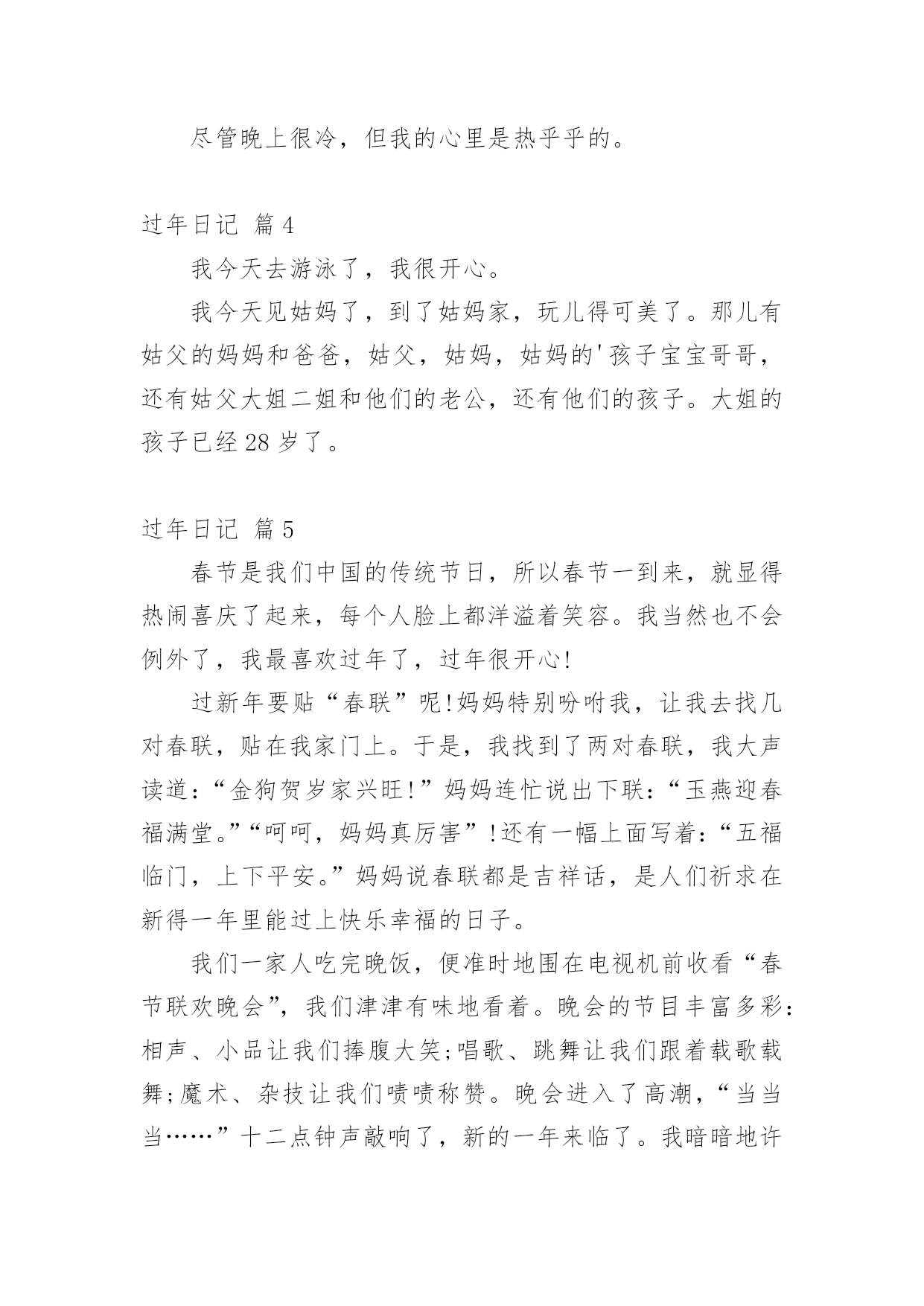 尽管晚上很冷，但我的心里是热乎乎的。

过年日记 篇4

我今天去游泳了，我很开心。

我今天见姑妈了，到了姑妈家，玩儿得可美了。那儿有姑父的妈妈和爸爸，姑父，姑妈，姑妈的'孩子宝宝哥哥，还有姑父大姐二姐和他们的老公，还有他们的孩子。大姐的孩子已经28岁了。

过年日记 篇5

春节是我们中国的传统节日，所以春节一到来，就显得热闹喜庆了起来，每个人脸上都洋溢着笑容。我当然也不会例外了，我最喜欢过年了，过年很开心!

过新年要贴“春联”呢!妈妈特别吩咐我，让我去找几对春联，贴在我家门上。于是，我找到了两对春联，我大声读道:“金狗贺岁家兴旺!”妈妈连忙说出下联:“玉燕迎春福满堂。”“呵呵，妈妈真厉害”!还有一幅上面写着:“五福临门，上下平安。”妈妈说春联都是吉祥话，是人们祈求在新得一年里能过上快乐幸福的日子。

我们一家人吃完晚饭，便准时地围在电视机前收看“春节联欢晚会”，我们津津有味地看着。晚会的节目丰富多彩:相声、小品让我们捧腹大笑;唱歌、跳舞让我们跟着载歌载舞;魔术、杂技让我们啧啧称赞。晚会进入了高潮，“当当当……”十二点钟声敲响了，新的一年来临了。我暗暗地许